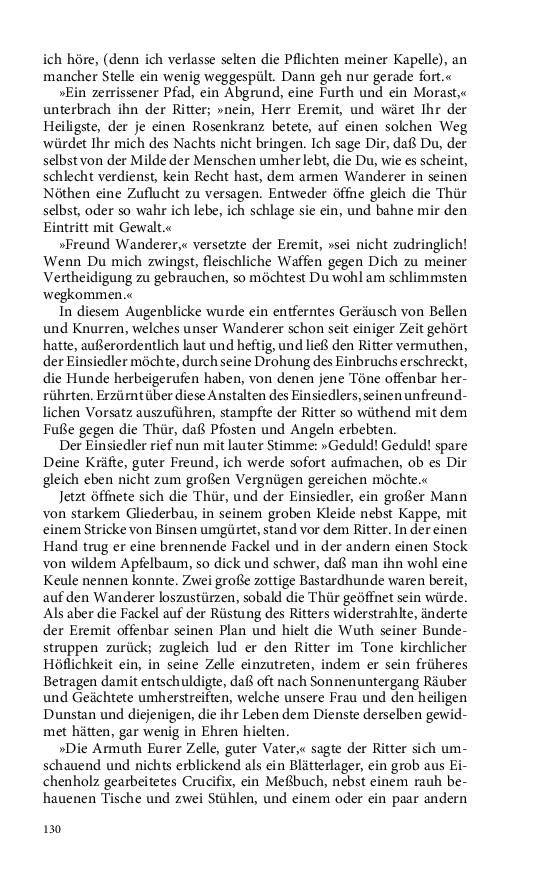 ich höre, (denn ich verlasse selten die Pflichten meiner Kapelle), an mancher Stelle ein wenig weggespült. Dann geh nur gerade fort.«

»Ein zerrissener Pfad, ein Abgrund, eine Furth und ein Morast,« unterbrach ihn der Ritter; »nein, Herr Eremit, und wäret Ihr der Heiligste, der je einen Rosenkranz betete, auf einen solchen Weg würdet Ihr mich des Nachts nicht bringen. Ich sage Dir, daß Du, der selbst von der Milde der Menschen umher lebt, die Du, wie es scheint, schlecht verdienst, kein Recht hast, dem armen Wanderer in seinen Nöthen eine Zuflucht zu versagen. Entweder öffne gleich die Thür selbst, oder so wahr ich lebe, ich schlage sie ein, und bahne mir den Eintritt mit Gewalt.«

»Freund Wanderer,« versetzte der Eremit, »sei nicht zudringlich! Wenn Du mich zwingst, fleischliche Waffen gegen Dich zu meiner Vertheidigung zu gebrauchen, so möchtest Du wohl am schlimmsten wegkommen.«

In diesem Augenblicke wurde ein entferntes Geräusch von Bellen und Knurren, welches unser Wanderer schon seit einiger Zeit gehört hatte, außerordentlich laut und heftig, und ließ den Ritter vermuthen, der Einsiedler möchte, durch seine Drohung des Einbruchs erschreckt, die Hunde herbeigerufen haben, von denen jene Töne offenbar herrührten. Erzürnt über diese Anstalten des Einsiedlers, seinen unfreundlichen Vorsatz auszuführen, stampfte der Ritter so wüthend mit dem Fuße gegen die Thür, daß Pfosten und Angeln erbebten.

Der Einsiedler rief nun mit lauter Stimme: »Geduld! Geduld! spare Deine Kräfte, guter Freund, ich werde sofort aufmachen, ob es Dir gleich eben nicht zum großen Vergnügen gereichen möchte.«

Jetzt öffnete sich die Thür, und der Einsiedler, ein großer Mann von starkem Gliederbau, in seinem groben Kleide nebst Kappe, mit einem Stricke von Binsen umgürtet, stand vor dem Ritter. In der einen Hand trug er eine brennende Fackel und in der andern einen Stock von wildem Apfelbaum, so dick und schwer, daß man ihn wohl eine Keule nennen konnte. Zwei große zottige Bastardhunde waren bereit, auf den Wanderer loszustürzen, sobald die Thür geöffnet sein würde. Als aber die Fackel auf der Rüstung des Ritters widerstrahlte, änderte der Eremit offenbar seinen Plan und hielt die Wuth seiner Bundestruppen zurück; zugleich lud er den Ritter im Tone kirchlicher Höflichkeit ein, in seine Zelle einzutreten, indem er sein früheres Betragen damit entschuldigte, daß oft nach Sonnenuntergang Räuber und Geächtete umherstreiften, welche unsere Frau und den heiligen Dunstan und diejenigen, die ihr Leben dem Dienste derselben gewidmet hätten, gar wenig in Ehren hielten.

»Die Armuth Eurer Zelle, guter Vater,« sagte der Ritter sich umschauend und nichts erblickend als ein Blätterlager, ein grob aus Eichenholz gearbeitetes Crucifix, ein Meßbuch, nebst einem rauh behauenen Tische und zwei Stühlen, und einem oder ein paar andern

130